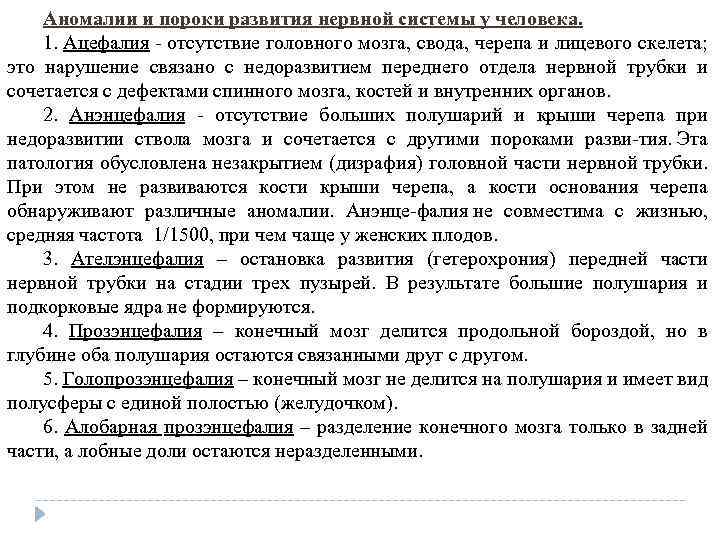 Аномалии и пороки развития нервной системы у человека.

1. Ацефалия - отсутствие головного мозга, свода, черепа и лицевого скелета; это нарушение связано с недоразвитием переднего отдела нервной трубки и сочетается с дефектами спинного мозга, костей и внутренних органов.

2. Анэнцефалия - отсутствие больших полушарий и крыши черепа при недоразвитии ствола мозга и сочетается с другими пороками разви-тия. Эта патология обусловлена незакрытием (дизрафия) головной части нервной трубки. При этом не развиваются кости крыши черепа, а кости основания черепа обнаруживают различные аномалии. Анэнце-фалия не совместима с жизнью, средняя частота 1/1500, при чем чаще у женских плодов.

3. Ателэнцефалия – остановка развития (гетерохрония) передней части нервной трубки на стадии трех пузырей. В результате большие полушария и подкорковые ядра не формируются.

4. Прозэнцефалия – конечный мозг делится продольной бороздой, но в глубине оба полушария остаются связанными друг с другом.

5. Голопрозэнцефалия – конечный мозг не делится на полушария и имеет вид полусферы с единой полостью (желудочком).

6. Алобарная прозэнцефалия – разделение конечного мозга только в задней части, а лобные доли остаются неразделенными.